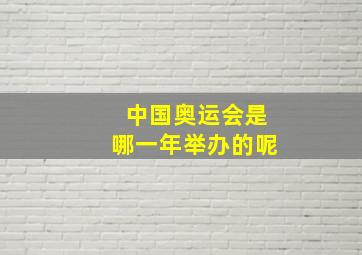 中国奥运会是
哪一年举办的呢